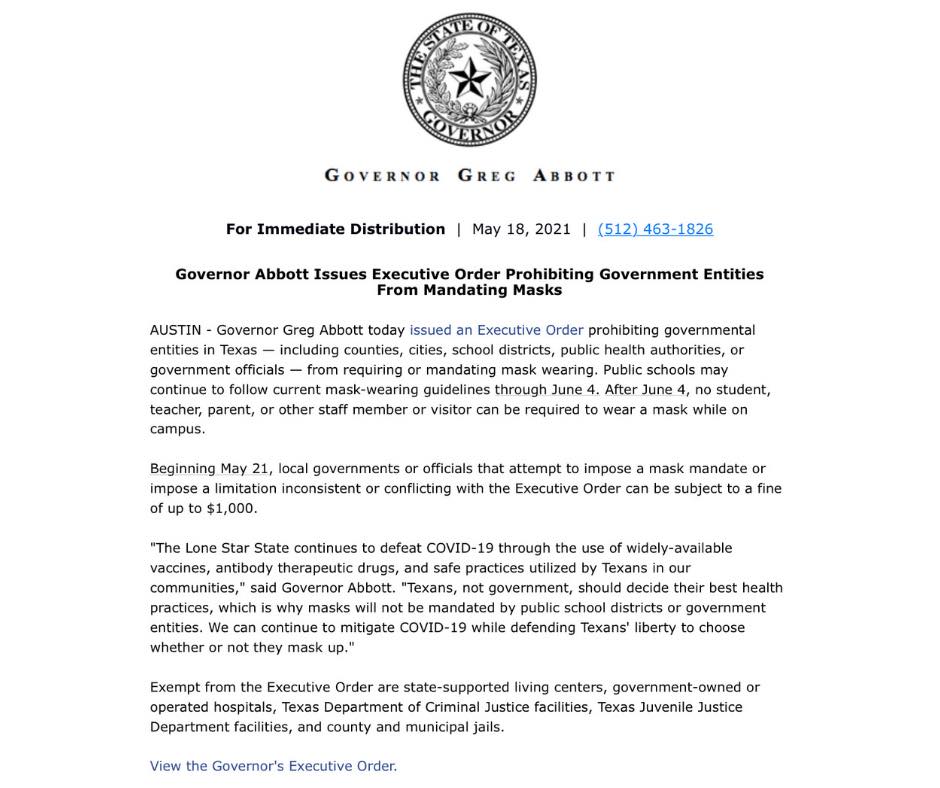 THE STATE OF TEXAS
GOVERNOR

GOVERNOR GREG ABBOTT

For Immediate Distribution | May 18, 2021 | (512) 463-1826

Governor Abbott Issues Executive Order Prohibiting Government Entities From Mandating Masks

AUSTIN - Governor Greg Abbott today issued an Executive Order prohibiting governmental entities in Texas — including counties, cities, school districts, public health authorities, or government officials — from requiring or mandating mask wearing. Public schools may continue to follow current mask-wearing guidelines through June 4. After June 4, no student, teacher, parent, or other staff member or visitor can be required to wear a mask while on campus.

Beginning May 21, local governments or officials that attempt to impose a mask mandate or impose a limitation inconsistent or conflicting with the Executive Order can be subject to a fine of up to $1,000.

"The Lone Star State continues to defeat COVID-19 through the use of widely-available vaccines, antibody therapeutic drugs, and safe practices utilized by Texans in our communities," said Governor Abbott. "Texans, not government, should decide their best health practices, which is why masks will not be mandated by public school districts or government entities. We can continue to mitigate COVID-19 while defending Texans' liberty to choose whether or not they mask up."

Exempt from the Executive Order are state-supported living centers, government-owned or operated hospitals, Texas Department of Criminal Justice facilities, Texas Juvenile Justice Department facilities, and county and municipal jails.

View the Governor's Executive Order.